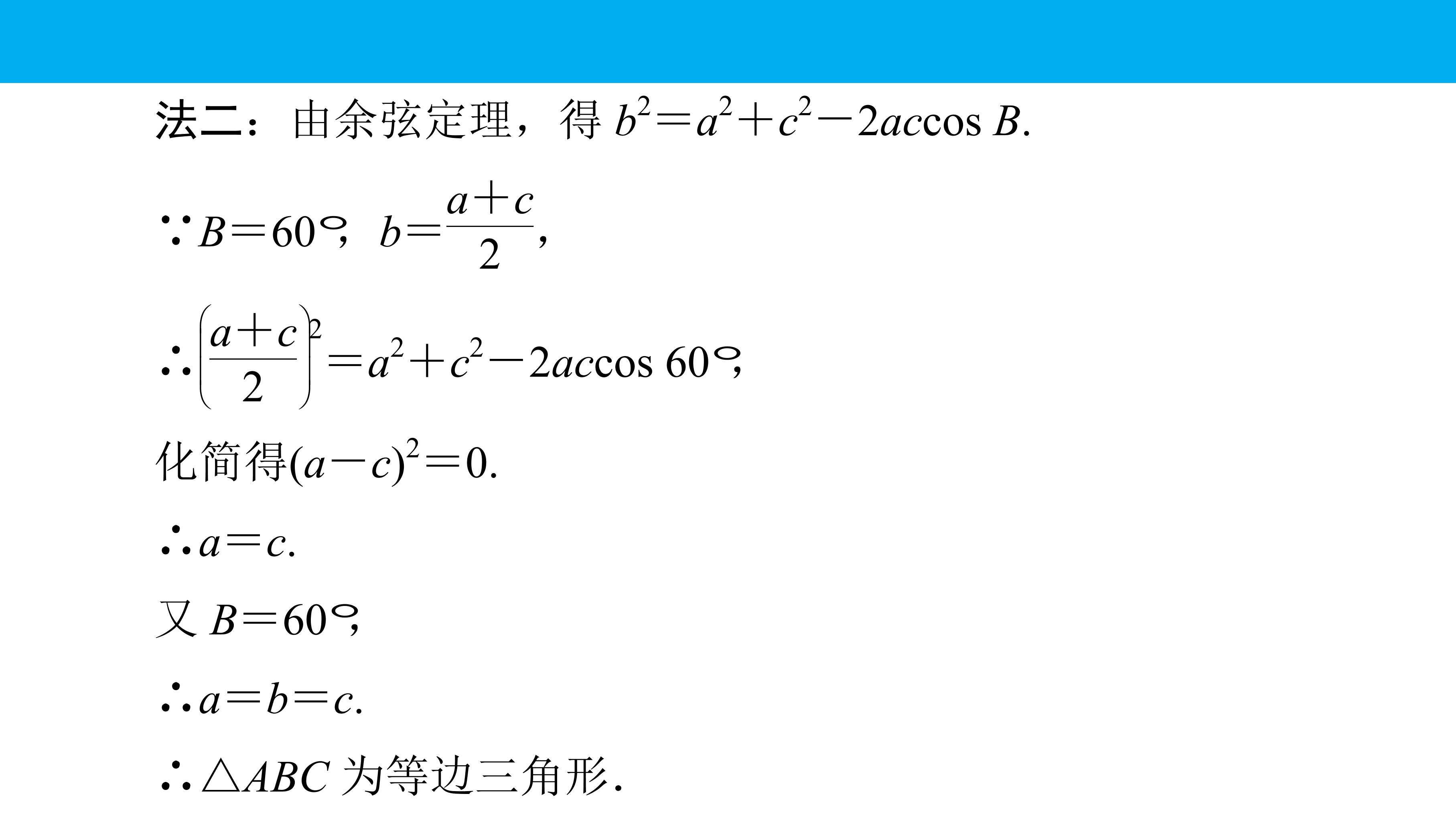 法二：由余弦定理，得$b^2=a^2+c^2-2ac\cos B$.

$\because B=60°$，$b=\frac{a+c}{2}$，

$\therefore \left(\frac{a+c}{2}\right)^2=a^2+c^2-2ac\cos 60°$，

化简得$(a-c)^2=0$.

$\therefore a=c$.

又$B=60°$，

$\therefore a=b=c$.

$\therefore \triangle ABC$为等边三角形.